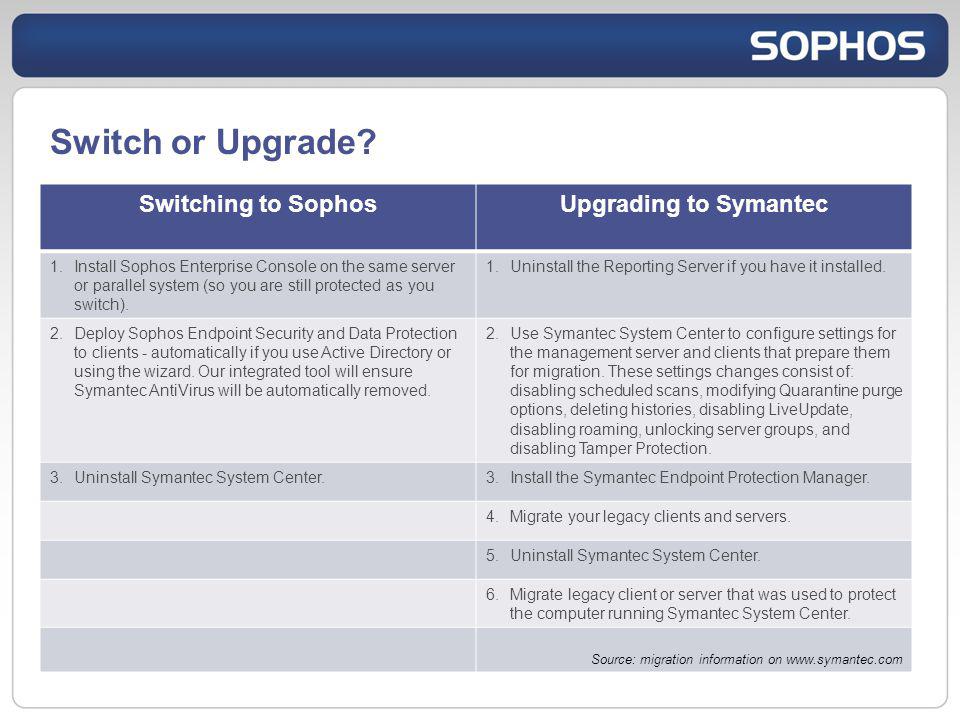 SOPHOS

Switch or Upgrade?

| Switching to Sophos | Upgrading to Symantec |
|---|---|
| 1. Install Sophos Enterprise Console on the same server or parallel system (so you are still protected as you switch). | 1. Uninstall the Reporting Server if you have it installed. |
| 2. Deploy Sophos Endpoint Security and Data Protection to clients - automatically if you use Active Directory or using the wizard. Our integrated tool will ensure Symantec AntiVirus will be automatically removed. | 2. Use Symantec System Center to configure settings for the management server and clients that prepare them for migration. These settings changes consist of: disabling scheduled scans, modifying Quarantine purge options, deleting histories, disabling LiveUpdate, disabling roaming, unlocking server groups, and disabling Tamper Protection. |
| 3. Uninstall Symantec System Center. | 3. Install the Symantec Endpoint Protection Manager. |
| | 4. Migrate your legacy clients and servers. |
| | 5. Uninstall Symantec System Center. |
| | 6. Migrate legacy client or server that was used to protect the computer running Symantec System Center. |
| | Source: migration information on www.symantec.com |